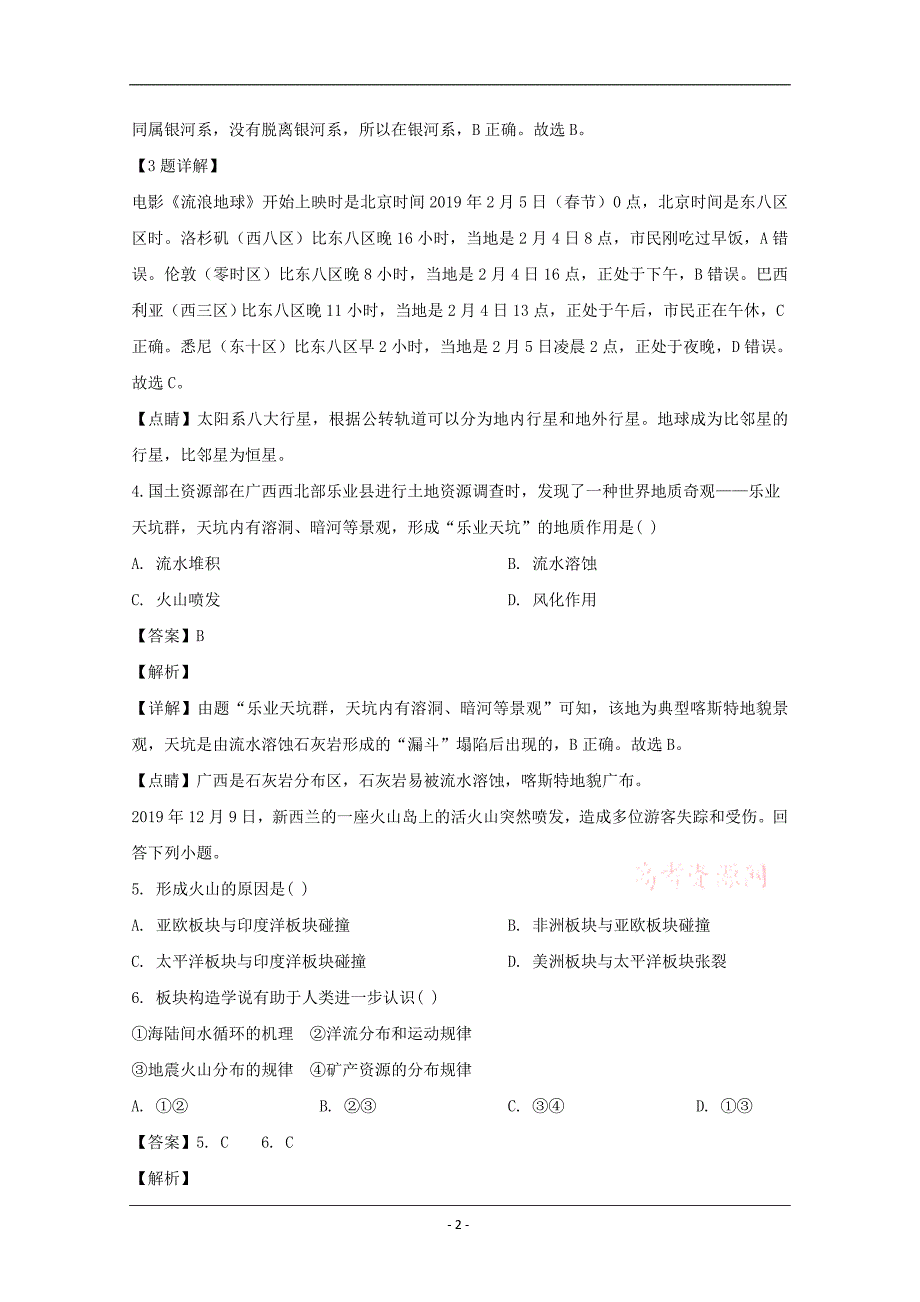 同属银河系，没有脱离银河系，所以在银河系，B 正确。故选 B。

【3 题详解】

电影《流浪地球》开始上映时是北京时间 2019 年 2 月 5 日（春节）0 点，北京时间是东八区区时。洛杉矶（西八区）比东八区晚 16 小时，当地是 2 月 4 日 8 点，市民刚吃过早饭，A 错误。伦敦（零时区）比东八区晚 8 小时，当地是 2 月 4 日 16 点，正处于下午，B 错误。巴西利亚（西三区）比东八区晚 11 小时，当地是 2 月 4 日 13 点，正处于午后，市民正在午休，C 正确。悉尼（东十区）比东八区早 2 小时，当地是 2 月 5 日凌晨 2 点，正处于夜晚，D 错误。故选 C。

【点睛】太阳系八大行星，根据公转轨道可以分为地内行星和地外行星。地球成为比邻星的行星，比邻星为恒星。

4. 国土资源部在广西西北部乐业县进行土地资源调查时，发现了一种世界地质奇观——乐业天坑群，天坑内有溶洞、暗河等景观，形成“乐业天坑”的地质作用是( )

A. 流水堆积

B. 流水溶蚀

C. 火山喷发

D. 风化作用

【答案】B

【解析】

【详解】由题“乐业天坑群，天坑内有溶洞、暗河等景观”可知，该地为典型喀斯特地貌景观，天坑是由流水溶蚀石灰岩形成的“漏斗”塌陷后出现的，B 正确。故选 B。

【点睛】广西是石灰岩分布区，石灰岩易被流水溶蚀，喀斯特地貌广布。

2019 年 12 月 9 日，新西兰的一座火山岛上的活火山突然喷发，造成多位游客失踪和受伤。回答下列小题。

高考资源网

5. 形成火山的原因是( )

A. 亚欧板块与印度洋板块碰撞

B. 非洲板块与亚欧板块碰撞

C. 太平洋板块与印度洋板块碰撞

D. 美洲板块与太平洋板块张裂

6. 板块构造学说有助于人类进一步认识( )

①海陆间水循环的机理 ②洋流分布和运动规律

③地震火山分布的规律 ④矿产资源的分布规律

A. ①②

B. ②③

C. ③④

D. ①③

【答案】5. C 6. C

【解析】

- 2 -